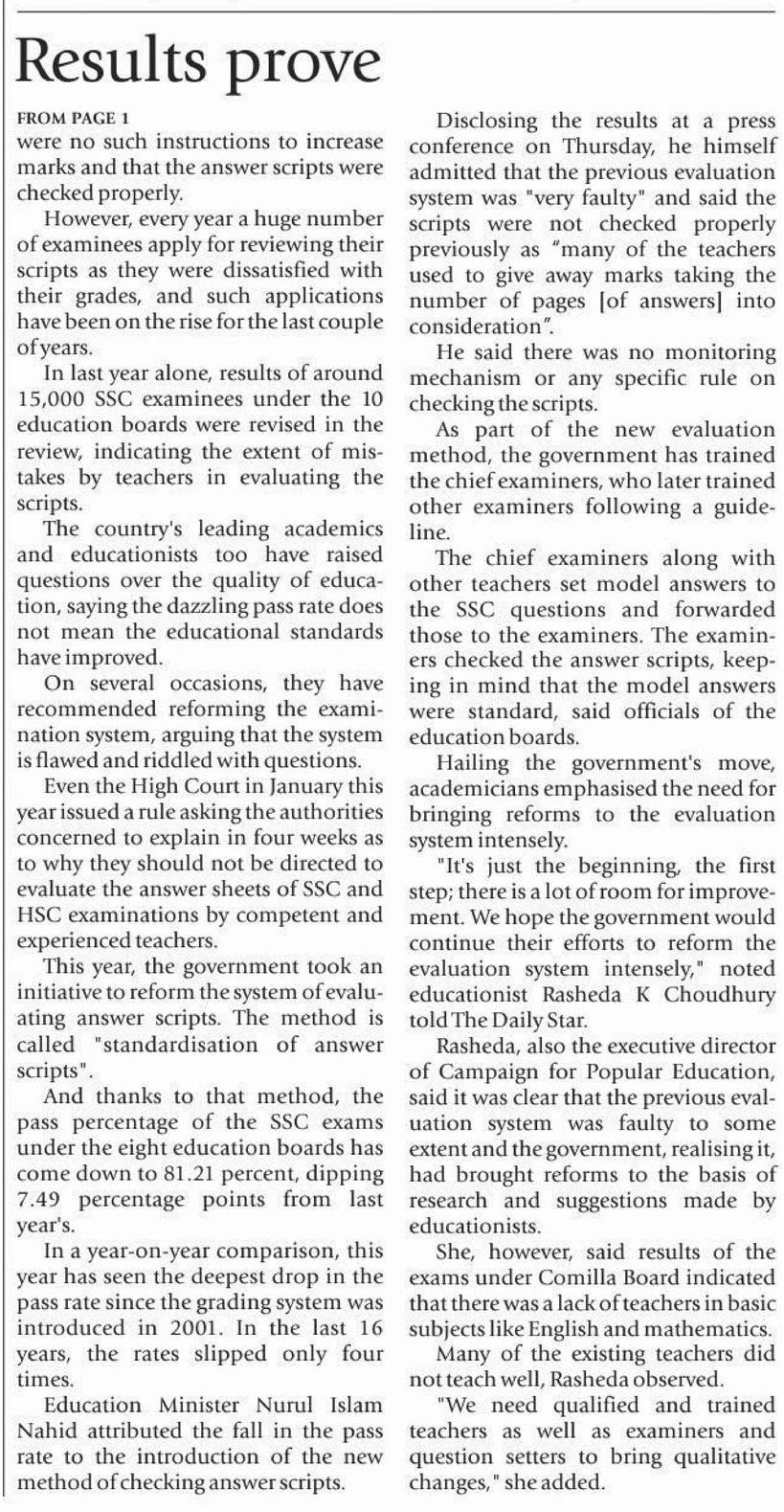 Results prove

FROM PAGE 1

were no such instructions to increase marks and that the answer scripts were checked properly.

However, every year a huge number of examinees apply for reviewing their scripts as they were dissatisfied with their grades, and such applications have been on the rise for the last couple of years.

In last year alone, results of around 15,000 SSC examinees under the 10 education boards were revised in the review, indicating the extent of mistakes by teachers in evaluating the scripts.

The country's leading academics and educationists too have raised questions over the quality of education, saying the dazzling pass rate does not mean the educational standards have improved.

On several occasions, they have recommended reforming the examination system, arguing that the system is flawed and riddled with questions.

Even the High Court in January this year issued a rule asking the authorities concerned to explain in four weeks as to why they should not be directed to evaluate the answer sheets of SSC and HSC examinations by competent and experienced teachers.

This year, the government took an initiative to reform the system of evaluating answer scripts. The method is called "standardisation of answer scripts".

And thanks to that method, the pass percentage of the SSC exams under the eight education boards has come down to 81.21 percent, dipping 7.49 percentage points from last year's.

In a year-on-year comparison, this year has seen the deepest drop in the pass rate since the grading system was introduced in 2001. In the last 16 years, the rates slipped only four times.

Education Minister Nurul Islam Nahid attributed the fall in the pass rate to the introduction of the new method of checking answer scripts.

Disclosing the results at a press conference on Thursday, he himself admitted that the previous evaluation system was "very faulty" and said the scripts were not checked properly previously as "many of the teachers used to give away marks taking the number of pages [of answers] into consideration".

He said there was no monitoring mechanism or any specific rule on checking the scripts.

As part of the new evaluation method, the government has trained the chief examiners, who later trained other examiners following a guideline.

The chief examiners along with other teachers set model answers to the SSC questions and forwarded those to the examiners. The examiners checked the answer scripts, keeping in mind that the model answers were standard, said officials of the education boards.

Hailing the government's move, academicians emphasised the need for bringing reforms to the evaluation system intensely.

"It's just the beginning, the first step; there is a lot of room for improvement. We hope the government would continue their efforts to reform the evaluation system intensely," noted educationist Rasheda K Choudhury told The Daily Star.

Rasheda, also the executive director of Campaign for Popular Education, said it was clear that the previous evaluation system was faulty to some extent and the government, realising it, had brought reforms to the basis of research and suggestions made by educationists.

She, however, said results of the exams under Comilla Board indicated that there was a lack of teachers in basic subjects like English and mathematics.

Many of the existing teachers did not teach well, Rasheda observed.

"We need qualified and trained teachers as well as examiners and question setters to bring qualitative changes," she added.